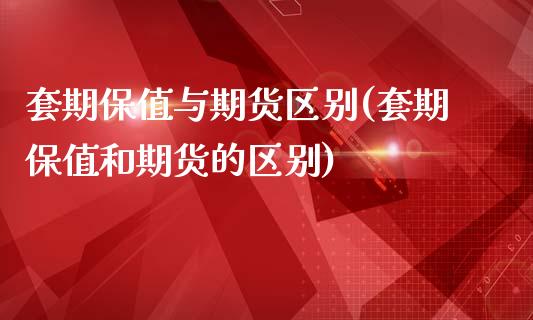 套期保值与期货区别(套期保值和期货的区别)